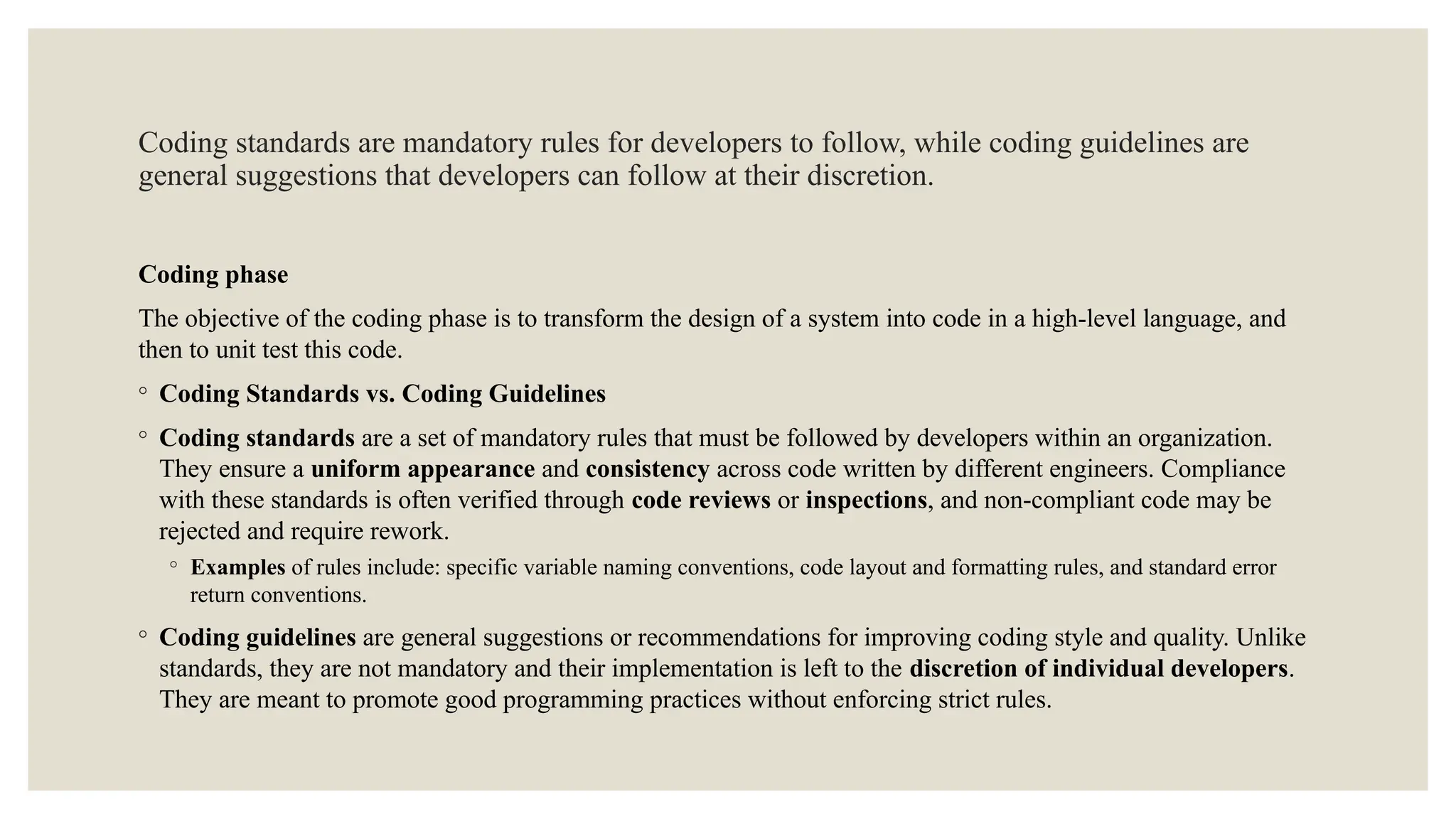 Coding standards are mandatory rules for developers to follow, while coding guidelines are general suggestions that developers can follow at their discretion.

Coding phase

The objective of the coding phase is to transform the design of a system into code in a high-level language, and then to unit test this code.

◦ Coding Standards vs. Coding Guidelines

◦ Coding standards are a set of mandatory rules that must be followed by developers within an organization. They ensure a uniform appearance and consistency across code written by different engineers. Compliance with these standards is often verified through code reviews or inspections, and non-compliant code may be rejected and require rework.

◦ Examples of rules include: specific variable naming conventions, code layout and formatting rules, and standard error return conventions.

◦ Coding guidelines are general suggestions or recommendations for improving coding style and quality. Unlike standards, they are not mandatory and their implementation is left to the discretion of individual developers. They are meant to promote good programming practices without enforcing strict rules.